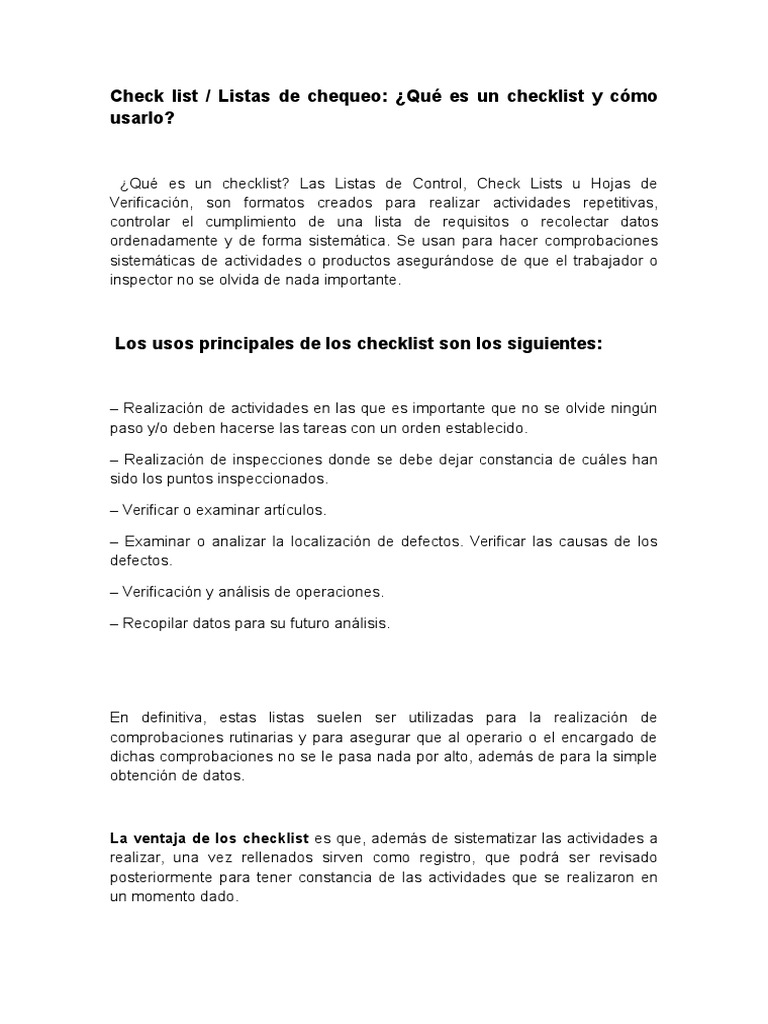 Check list / Listas de chequeo: ¿Qué es un checklist y cómo usarlo?

¿Qué es un checklist? Las Listas de Control, Check Lists u Hojas de Verificación, son formatos creados para realizar actividades repetitivas, controlar el cumplimiento de una lista de requisitos o recolectar datos ordenadamente y de forma sistemática. Se usan para hacer comprobaciones sistemáticas de actividades o productos asegurándose de que el trabajador o inspector no se olvida de nada importante.

Los usos principales de los checklist son los siguientes:

– Realización de actividades en las que es importante que no se olvide ningún paso y/o deben hacerse las tareas con un orden establecido.

– Realización de inspecciones donde se debe dejar constancia de cuáles han sido los puntos inspeccionados.

– Verificar o examinar artículos.

– Examinar o analizar la localización de defectos. Verificar las causas de los defectos.

– Verificación y análisis de operaciones.

– Recopilar datos para su futuro análisis.

En definitiva, estas listas suelen ser utilizadas para la realización de comprobaciones rutinarias y para asegurar que al operario o el encargado de dichas comprobaciones no se le pasa nada por alto, además de para la simple obtención de datos.

La ventaja de los checklist es que, además de sistematizar las actividades a realizar, una vez rellenados sirven como registro, que podrá ser revisado posteriormente para tener constancia de las actividades que se realizaron en un momento dado.